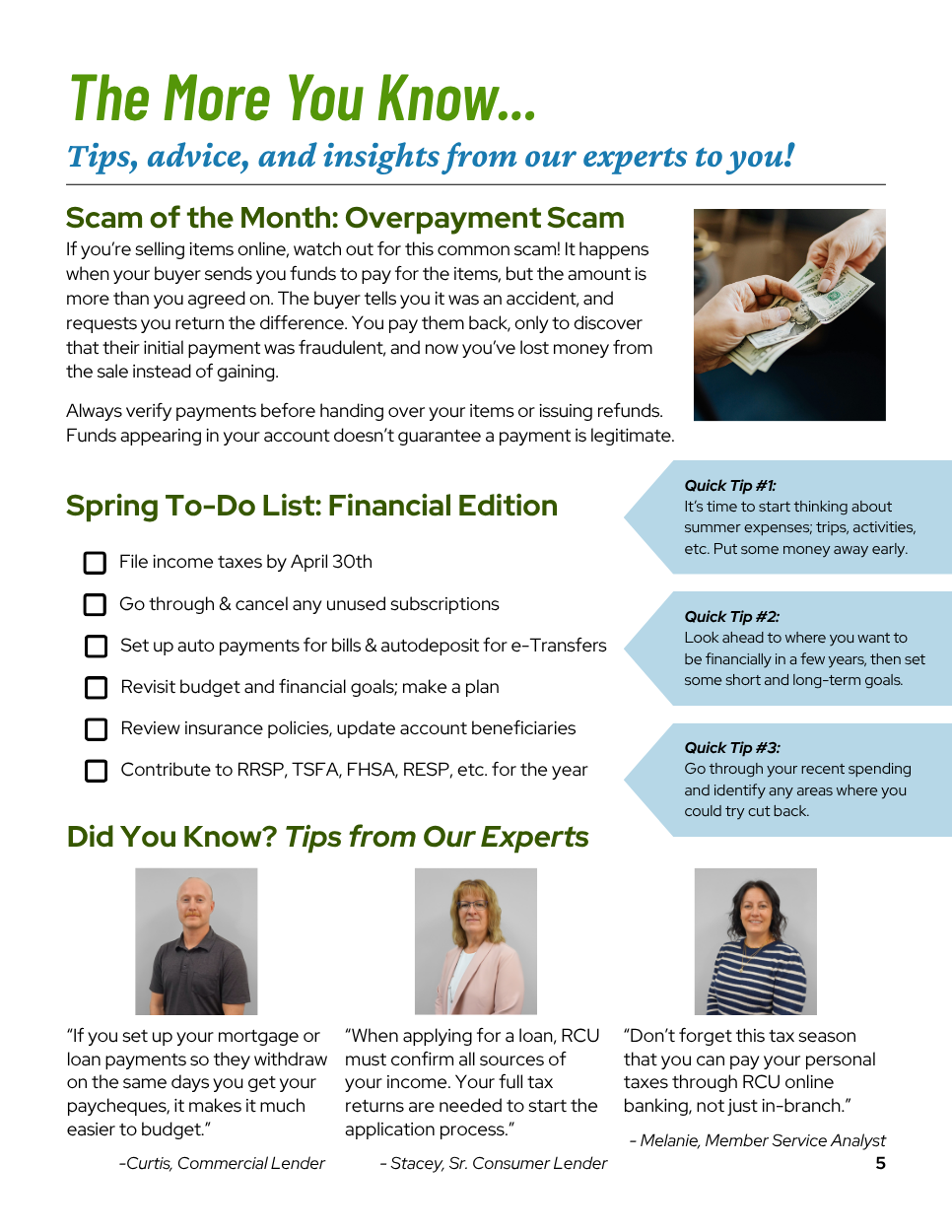 The More You Know...
Tips, advice, and insights from our experts to you!

Scam of the Month: Overpayment Scam
If you're selling items online, watch out for this common scam! It happens when your buyer sends you funds to pay for the items, but the amount is more than you agreed on. The buyer tells you it was an accident, and requests you return the difference. You pay them back, only to discover that their initial payment was fraudulent, and now you've lost money from the sale instead of gaining.

Always verify payments before handing over your items or issuing refunds. Funds appearing in your account doesn't guarantee a payment is legitimate.

Spring To-Do List: Financial Edition

File income taxes by April 30th
Go through & cancel any unused subscriptions
Set up auto payments for bills & autodeposit for e-Transfers
Revisit budget and financial goals; make a plan
Review insurance policies, update account beneficiaries
Contribute to RRSP, TSFA, FHSA, RESP, etc. for the year

Quick Tip #1:
It's time to start thinking about summer expenses; trips, activities, etc. Put some money away early.

Quick Tip #2:
Look ahead to where you want to be financially in a few years, then set some short and long-term goals.

Quick Tip #3:
Go through your recent spending and identify any areas where you could try cut back.

Did You Know? Tips from Our Experts

"If you set up your mortgage or loan payments so they withdraw on the same days you get your paycheques, it makes it much easier to budget."
-Curtis, Commercial Lender

"When applying for a loan, RCU must confirm all sources of your income. Your full tax returns are needed to start the application process."
- Stacey, Sr. Consumer Lender

"Don't forget this tax season that you can pay your personal taxes through RCU online banking, not just in-branch."
- Melanie, Member Service Analyst

5